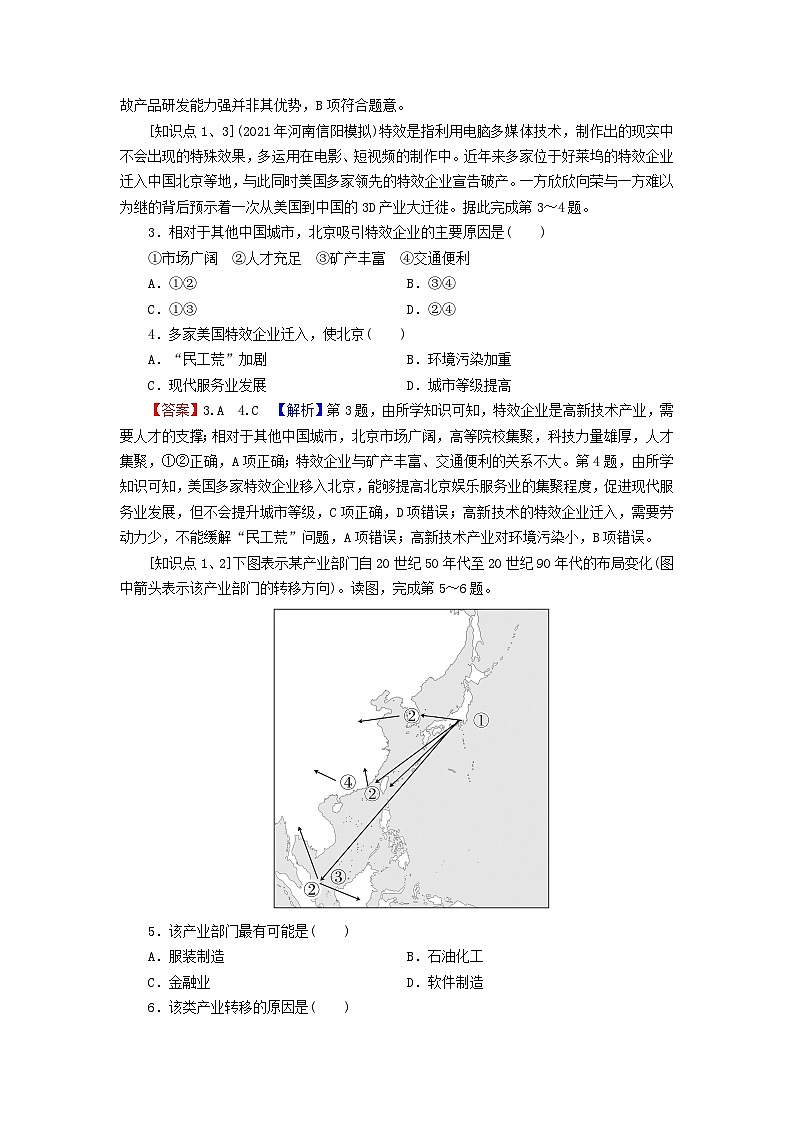 故产品研发能力强并非其优势，B项符合题意。

[知识点1、3](2021年河南信阳模拟)特效是指利用电脑多媒体技术，制作出的现实中不会出现的特殊效果，多运用在电影、短视频的制作中。近年来多家位于好莱坞的特效企业迁入中国北京等地，与此同时美国多家领先的特效企业宣告破产。一方欣欣向荣与一方难以为继的背后预示着一次从美国到中国的3D产业大迁徙。据此完成第3～4题。

3．相对于其他中国城市，北京吸引特效企业的主要原因是(　　)

①市场广阔　②人才充足　③矿产丰富　④交通便利

A．①②　　B．③④

C．①③　　D．②④

4．多家美国特效企业迁入，使北京(　　)

A．“民工荒”加剧　　B．环境污染加重

C．现代服务业发展　　D．城市等级提高

【答案】3.A　4.C　【解析】第3题，由所学知识可知，特效企业是高新技术产业，需要人才的支撑；相对于其他中国城市，北京市场广阔，高等院校集聚，科技力量雄厚，人才集聚，①②正确，A项正确；特效企业与矿产丰富、交通便利的关系不大。第4题，由所学知识可知，美国多家特效企业移入北京，能够提高北京娱乐服务业的集聚程度，促进现代服务业发展，但不会提升城市等级，C项正确，D项错误；高新技术的特效企业迁入，需要劳动力少，不能缓解“民工荒”问题，A项错误；高新技术产业对环境污染小，B项错误。

[知识点1、2]下图表示某产业部门自20世纪50年代至20世纪90年代的布局变化(图中箭头表示该产业部门的转移方向)。读图，完成第5～6题。

②　①　④　②　②　③

5．该产业部门最有可能是(　　)

A．服装制造　　B．石油化工

C．金融业　　D．软件制造

6．该类产业转移的原因是(　　)